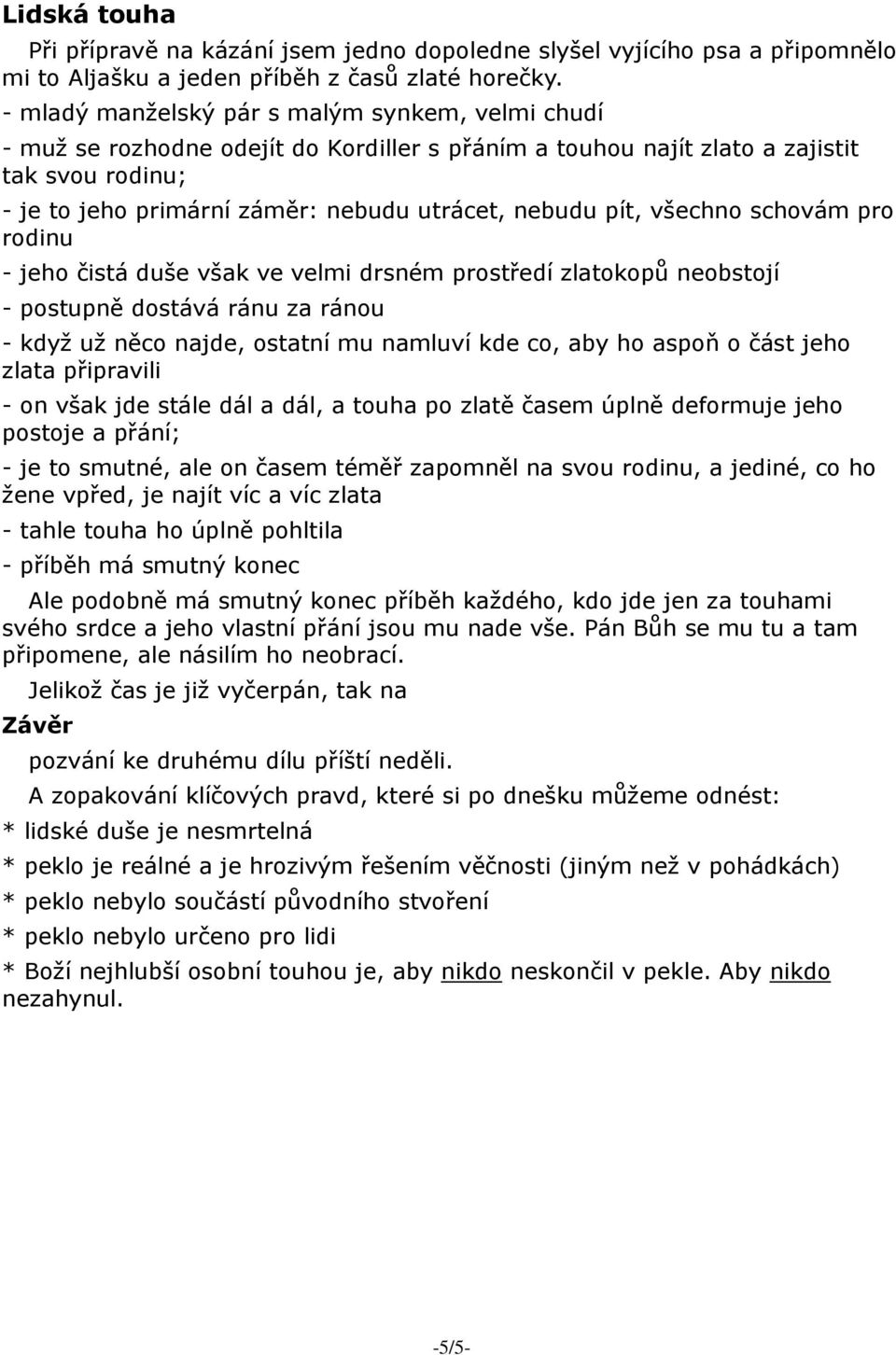 Lidská touha

Při přípravě na kázání jsem jedno dopoledne slyšel vyjícího psa a připomnělo mi to Aljašku a jeden příběh z časů zlaté horečky.

- mladý manželský pár s malým synkem, velmi chudí

- muž se rozhodne odejít do Kordiller s přáním a touhou najít zlato a zajistit tak svou rodinu;

- je to jeho primární záměr: nebudu utrácet, nebudu pít, všechno schovám pro rodinu

- jeho čistá duše však ve velmi drsném prostředí zlatokopů neobstojí

- postupně dostává ránu za ránou

- když už něco najde, ostatní mu namluví kde co, aby ho aspoň o část jeho zlata připravili

- on však jde stále dál a dál, a touha po zlatě časem úplně deformuje jeho postoje a přání;

- je to smutné, ale on časem téměř zapomněl na svou rodinu, a jediné, co ho žene vpřed, je najít víc a víc zlata

- tahle touha ho úplně pohltila

- příběh má smutný konec

Ale podobně má smutný konec příběh každého, kdo jde jen za touhami svého srdce a jeho vlastní přání jsou mu nade vše. Pán Bůh se mu tu a tam připomene, ale násilím ho neobrací.

Jelikož čas je již vyčerpán, tak na

Závěr

pozvání ke druhému dílu příští neděli.

A zopakování klíčových pravd, které si po dnešku můžeme odnést:

* lidské duše je nesmrtelná

* peklo je reálné a je hrozivým řešením věčnosti (jiným než v pohádkách)

* peklo nebylo součástí původního stvoření

* peklo nebylo určeno pro lidi

* Boží nejhlubší osobní touhou je, aby nikdo neskončil v pekle. Aby nikdo nezahynul.

-5/5-